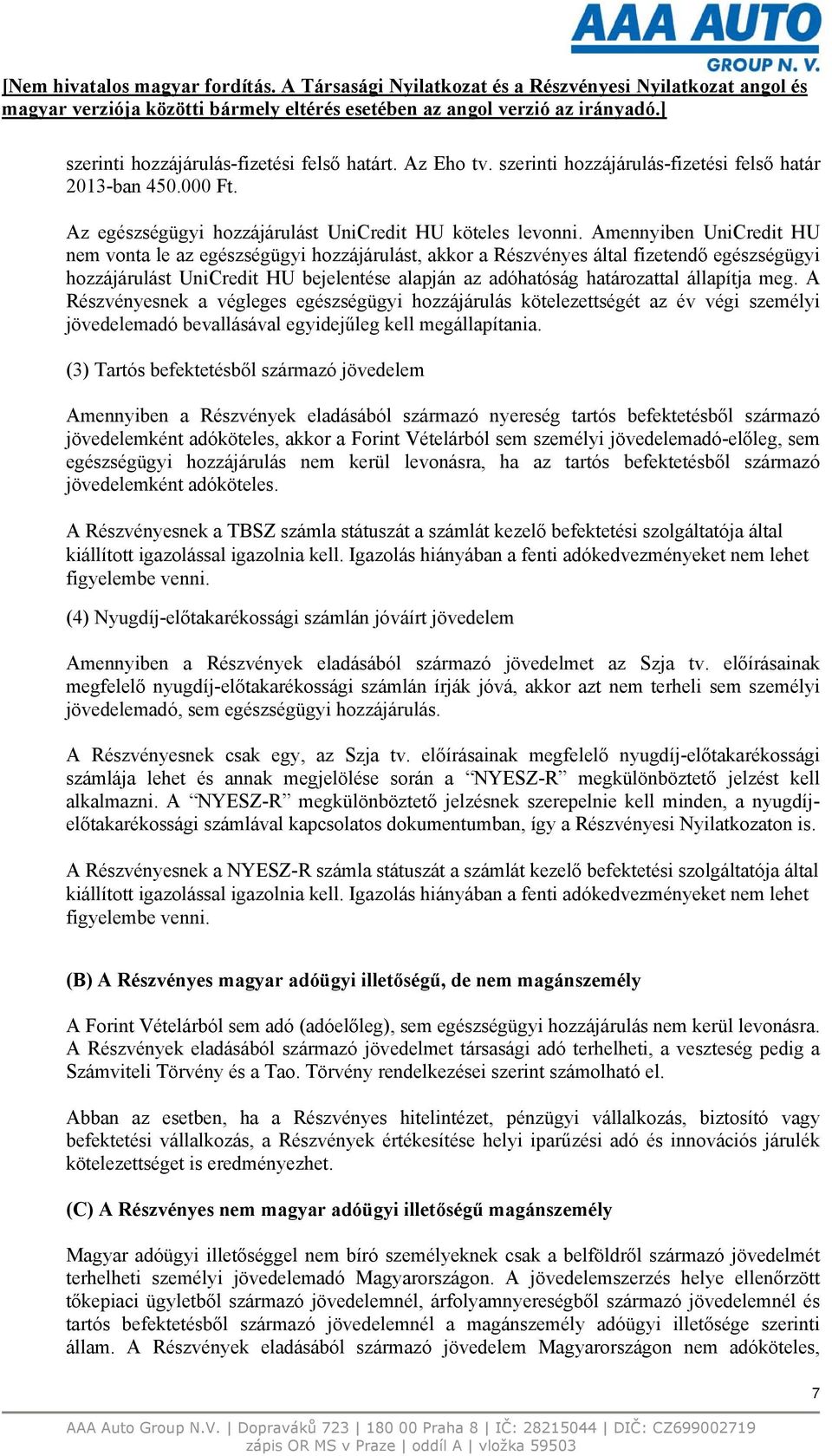 AAA AUTO GROUP N. V.

[Nem hivatalos magyar fordítás. A Társasági Nyilatkozat és a Részvényesi Nyilatkozat angol és magyar verziója közötti bármely eltérés esetében az angol verzió az irányadó.]

szerinti hozzájárulás-fizetési felső határt. Az Eho tv. szerinti hozzájárulás-fizetési felső határ 2013-ban 450.000 Ft.

Az egészségügyi hozzájárulást UniCredit HU köteles levonni. Amennyiben UniCredit HU nem vonta le az egészségügyi hozzájárulást, akkor a Részvényes által fizetendő egészségügyi hozzájárulást UniCredit HU bejelentése alapján az adóhatóság határozattal állapítja meg. A Részvényesnek a végleges egészségügyi hozzájárulás kötelezettségét az év végi személyi jövedelemadó bevallásával egyidejűleg kell megállapítania.

(3) Tartós befektetésből származó jövedelem

Amennyiben a Részvények eladásából származó nyereség tartós befektetésből származó jövedelemként adóköteles, akkor a Forint Vételárból sem személyi jövedelemadó-előleg, sem egészségügyi hozzájárulás nem kerül levonásra, ha az tartós befektetésből származó jövedelemként adóköteles.

A Részvényesnek a TBSZ számla státuszát a számlát kezelő befektetési szolgáltatója által kiállított igazolással igazolnia kell. Igazolás hiányában a fenti adókedvezményeket nem lehet figyelembe venni.

(4) Nyugdíj-előtakarékossági számlán jóváírt jövedelem

Amennyiben a Részvények eladásából származó jövedelmet az Szja tv. előírásainak megfelelő nyugdíj-előtakarékossági számlán írják jóvá, akkor azt nem terheli sem személyi jövedelemadó, sem egészségügyi hozzájárulás.

A Részvényesnek csak egy, az Szja tv. előírásainak megfelelő nyugdíj-előtakarékossági számlája lehet és annak megjelölése során a “NYESZ-R” megkülönböztető jelzést kell alkalmazni. A “NYESZ-R” megkülönböztető jelzésnek szerepelnie kell minden, a nyugdíj-előtakarékossági számlával kapcsolatos dokumentumban, így a Részvényesi Nyilatkozaton is.

A Részvényesnek a NYESZ-R számla státuszát a számlát kezelő befektetési szolgáltatója által kiállított igazolással igazolnia kell. Igazolás hiányában a fenti adókedvezményeket nem lehet figyelembe venni.

(B) A Részvényes magyar adóügyi illetőségű, de nem magánszemély

A Forint Vételárból sem adó (adóelőleg), sem egészségügyi hozzájárulás nem kerül levonásra. A Részvények eladásából származó jövedelmet társasági adó terhelheti, a veszteség pedig a Számviteli Törvény és a Tao. Törvény rendelkezései szerint számolható el.

Abban az esetben, ha a Részvényes hitelintézet, pénzügyi vállalkozás, biztosító vagy befektetési vállalkozás, a Részvények értékesítése helyi iparűzési adó és innovációs járulék kötelezettséget is eredményezhet.

(C) A Részvényes nem magyar adóügyi illetőségű magánszemély

Magyar adóügyi illetőséggel nem bíró személyeknek csak a belföldről származó jövedelmét terhelheti személyi jövedelemadó Magyarországon. A jövedelemszerzés helye ellenőrzött tőkepiaci ügyletből származó jövedelemnél, árfolyamnyereségből származó jövedelemnél és tartós befektetésből származó jövedelemnél a magánszemély adóügyi illetősége szerinti állam. A Részvények eladásából származó jövedelem Magyarországon nem adóköteles,

7

AAA Auto Group N.V. | Dopraváků 723 | 180 00 Praha 8 | IČ: 28215044 | DIČ: CZ699002719
zápis OR MS v Praze | oddíl A | vložka 59503